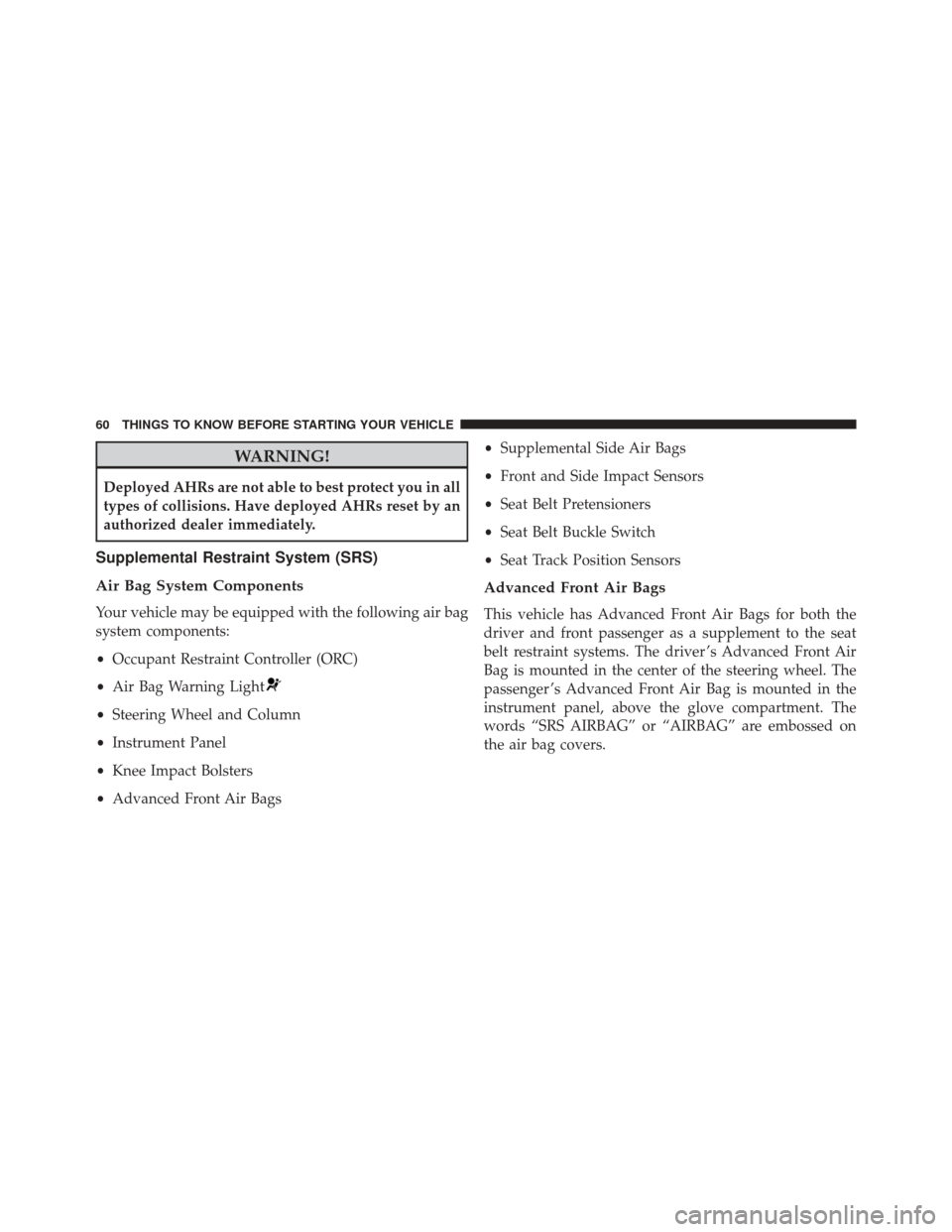 60 THINGS TO KNOW BEFORE STARTING YOUR VEHICLE

WARNING!

Deployed AHRs are not able to best protect you in all types of collisions. Have deployed AHRs reset by an authorized dealer immediately.

Supplemental Restraint System (SRS)

Air Bag System Components

Your vehicle may be equipped with the following air bag system components:

• Occupant Restraint Controller (ORC)

• Air Bag Warning Light

• Steering Wheel and Column

• Instrument Panel

• Knee Impact Bolsters

• Advanced Front Air Bags

• Supplemental Side Air Bags

• Front and Side Impact Sensors

• Seat Belt Pretensioners

• Seat Belt Buckle Switch

• Seat Track Position Sensors

Advanced Front Air Bags

This vehicle has Advanced Front Air Bags for both the driver and front passenger as a supplement to the seat belt restraint systems. The driver's Advanced Front Air Bag is mounted in the center of the steering wheel. The passenger's Advanced Front Air Bag is mounted in the instrument panel, above the glove compartment. The words "SRS AIRBAG" or "AIRBAG" are embossed on the air bag covers.

carmanualsonline.info